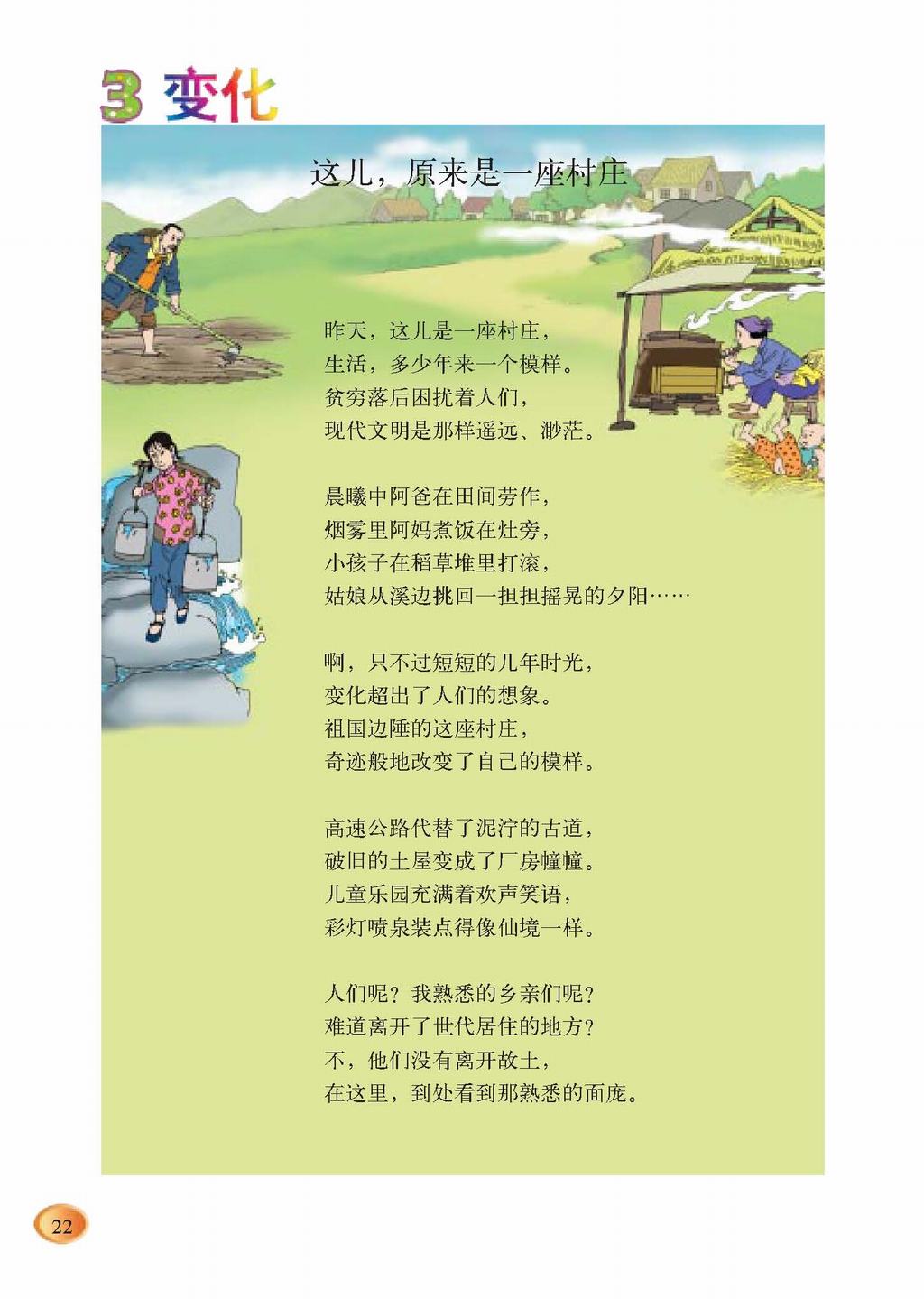 3 变化

这儿，原来是一座村庄

昨天，这儿是一座村庄，
生活，多少年来一个模样。
贫穷落后困扰着人们，
现代文明是那样遥远、渺茫。

晨曦中阿爸在田间劳作，
烟雾里阿妈煮饭在灶旁，
小孩子在稻草堆里打滚，
姑娘从溪边挑回一担担摇晃的夕阳……

啊，只不过短短的几年时光，
变化超出了人们的想象。
祖国边陲的这座村庄，
奇迹般地改变了自己的模样。

高速公路代替了泥泞的古道，
破旧的土屋变成了厂房幢幢。
儿童乐园充满着欢声笑语，
彩灯喷泉装点得像仙境一样。

人们呢？我熟悉的乡亲们呢？
难道离开了世代居住的地方？
不，他们没有离开故土，
在这里，到处看到那熟悉的面庞。

22